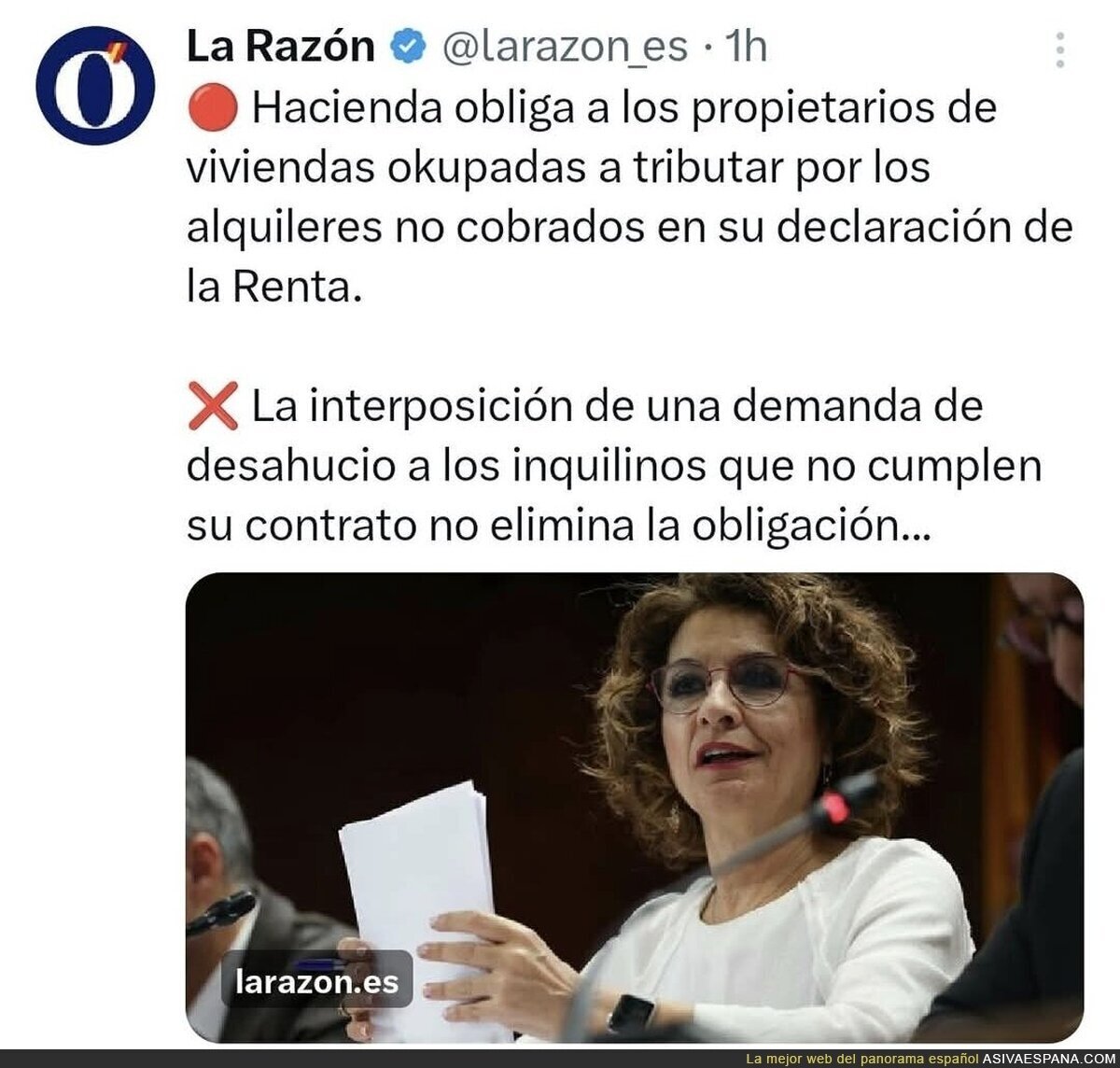 La Razón @larazon_es · 1h

🔴 Hacienda obliga a los propietarios de viviendas okupadas a tributar por los alquileres no cobrados en su declaración de la Renta.

❌ La interposición de una demanda de desahucio a los inquilinos que no cumplen su contrato no elimina la obligación...

larazon.es

La mejor web del panorama español ASIVAESPANA.COM